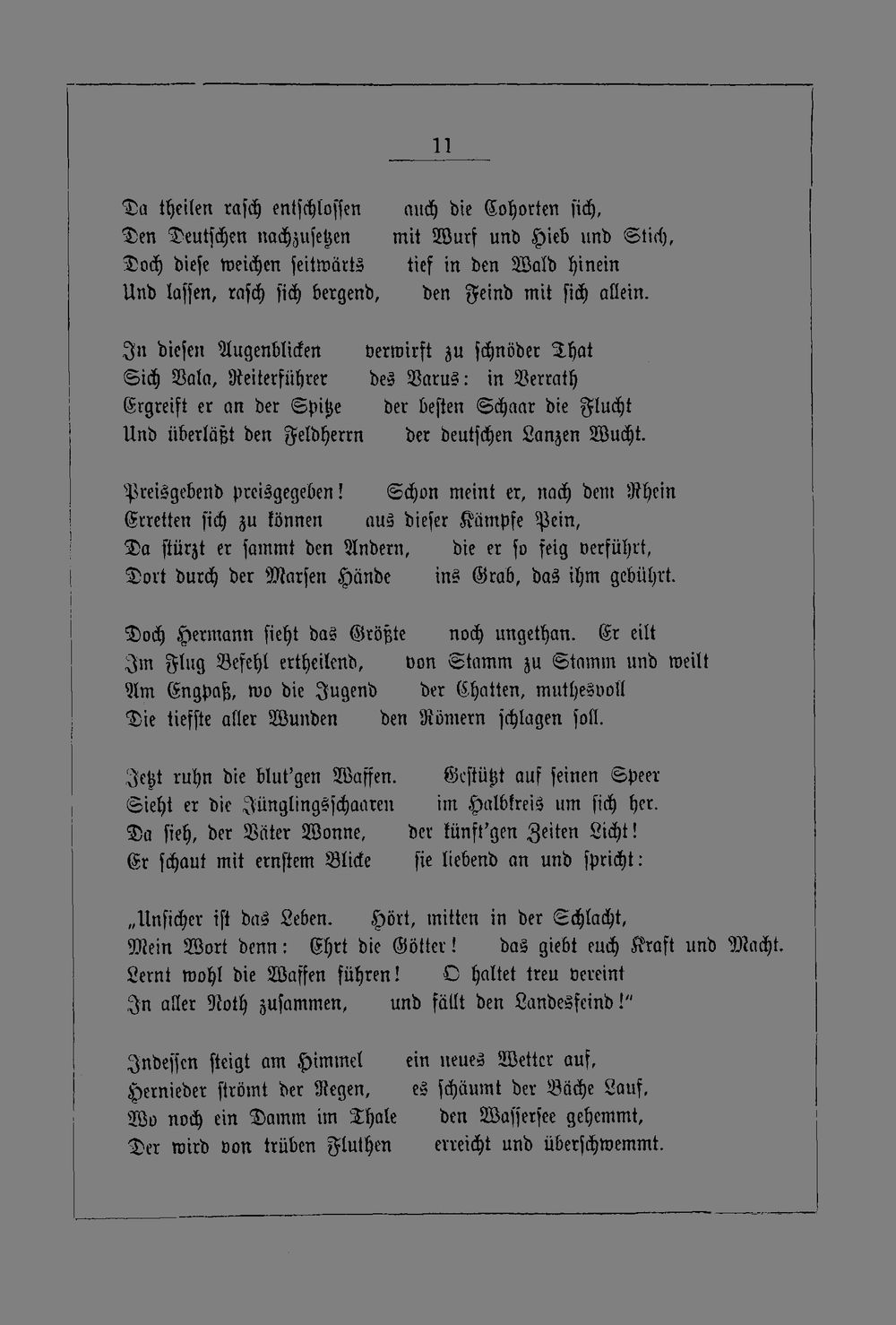 11

Da theilen rasch entschlossen auch die Cohorten sich,
Den Deutschen nachzusetzen mit Wurf und Hieb und Stich,
Doch diese weichen seitwärts tief in den Wald hinein
Und lassen, rasch sich bergend, den Feind mit sich allein.

In diesen Augenblicken verwirft zu schnöder That
Sich Vala, Reiterführer des Varus: in Verrath
Ergreift er an der Spitze der besten Schaar die Flucht
Und überläßt den Feldherrn der deutschen Lanzen Wucht.

Preisgebend preisgegeben! Schon meint er, nach dem Rhein
Erretten sich zu können aus dieser Kämpfe Pein,
Da stürzt er sammt den Andern, die er so feig verführt,
Dort durch der Marsen Hände ins Grab, das ihm gebührt.

Doch Hermann sieht das Größte noch ungethan. Er eilt
Im Flug Befehl ertheilend, von Stamm zu Stamm und weilt
Am Engpaß, wo die Jugend der Chatten, muthesvoll
Die tiefste aller Wunden den Römern schlagen soll.

Jetzt ruhn die blut'gen Waffen. Gestützt auf seinen Speer
Sieht er die Jünglingsschaaren im Halbkreis um sich her.
Da sieh, der Väter Wonne, der künft'gen Zeiten Licht!
Er schaut mit ernstem Blicke sie liebend an und spricht:

„Unsicher ist das Leben. Hört, mitten in der Schlacht,
Mein Wort denn: Ehrt die Götter! das giebt euch Kraft und Macht.
Lernt wohl die Waffen führen! O haltet treu vereint
In aller Noth zusammen, und fällt den Landesfeind!"

Indessen steigt am Himmel ein neues Wetter auf,
Hernieder strömt der Regen, es schäumt der Bäche Lauf,
Wo noch ein Damm im Thale den Wassersee gehemmt,
Der wird von trüben Fluthen erreicht und überschwemmt.